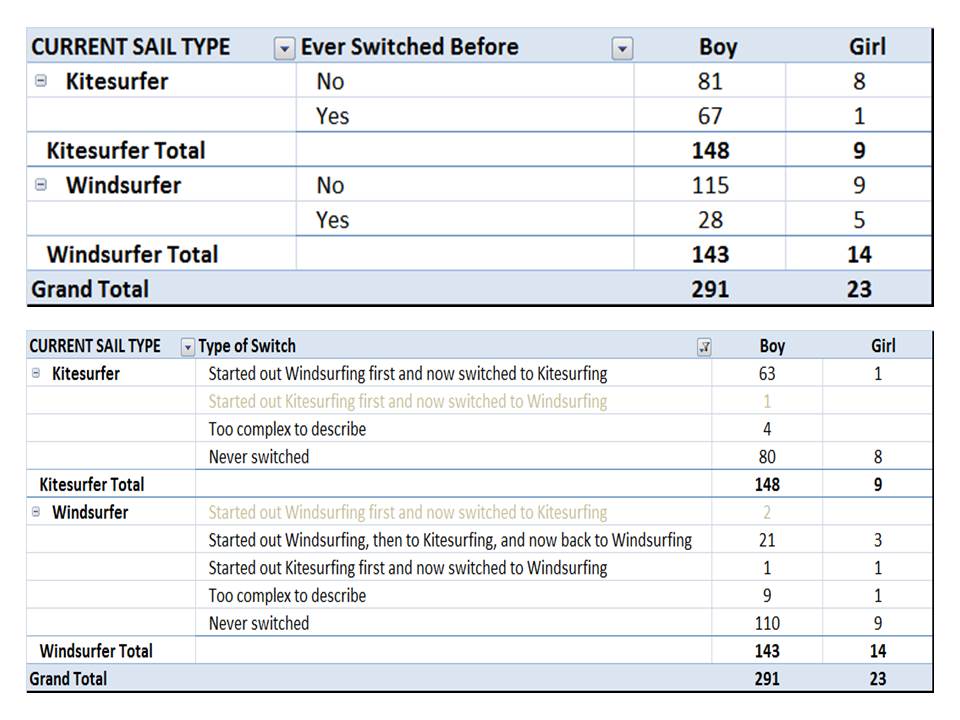 | CURRENT SAIL TYPE | Ever Switched Before | Boy | Girl |
|---|---|---|---|
| Kitesurfer | No | 81 | 8 |
| | Yes | 67 | 1 |
| Kitesurfer Total | | 148 | 9 |
| Windsurfer | No | 115 | 9 |
| | Yes | 28 | 5 |
| Windsurfer Total | | 143 | 14 |
| Grand Total | | 291 | 23 |

| CURRENT SAIL TYPE | Type of Switch | Boy | Girl |
|---|---|---|---|
| Kitesurfer | Started out Windsurfing first and now switched to Kitesurfing | 63 | 1 |
| | Started out Kitesurfing first and now switched to Windsurfing | 1 | |
| | Too complex to describe | 4 | |
| | Never switched | 80 | 8 |
| Kitesurfer Total | | 148 | 9 |
| Windsurfer | Started out Windsurfing first and now switched to Kitesurfing | 2 | |
| | Started out Windsurfing, then to Kitesurfing, and now back to Windsurfing | 21 | 3 |
| | Started out Kitesurfing first and now switched to Windsurfing | 1 | 1 |
| | Too complex to describe | 9 | 1 |
| | Never switched | 110 | 9 |
| Windsurfer Total | | 143 | 14 |
| Grand Total | | 291 | 23 |